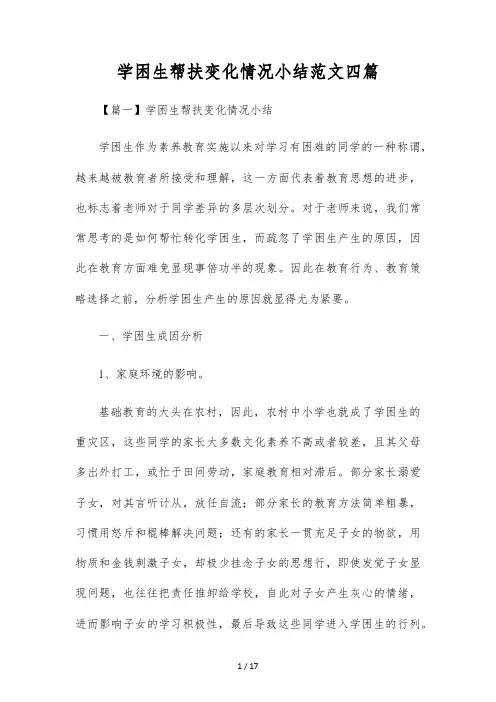 学困生帮扶变化情况小结范文四篇

【篇一】学困生帮扶变化情况小结

学困生作为素养教育实施以来对学习有困难的同学的一种称谓，越来越被教育者所接受和理解，这一方面代表着教育思想的进步，也标志着老师对于同学差异的多层次划分。对于老师来说，我们常常思考的是如何帮忙转化学困生，而疏忽了学困生产生的原因，因此在教育方面难免显现事倍功半的现象。因此在教育行为、教育策略选择之前，分析学困生产生的原因就显得尤为紧要。

一、学困生成因分析

1、家庭环境的影响。

基础教育的大头在农村，因此，农村中小学也就成了学困生的重灾区，这些同学的家长大多数文化素养不高或者较差，且其父母多出外打工，或忙于田间劳动，家庭教育相对滞后。部分家长溺爱子女，对其言听计从，放任自流；部分家长的教育方法简单粗暴，习惯用怒斥和棍棒解决问题；还有的家长一贯充足子女的物欲，用物质和金钱刺激子女，却极少挂念子女的思想行，即使发觉子女显现问题，也往往把责任推卸给学校，自此对子女产生灰心的情绪，进而影响子女的学习积极性，最后导致这些同学进入学困生的行列。

1 / 17